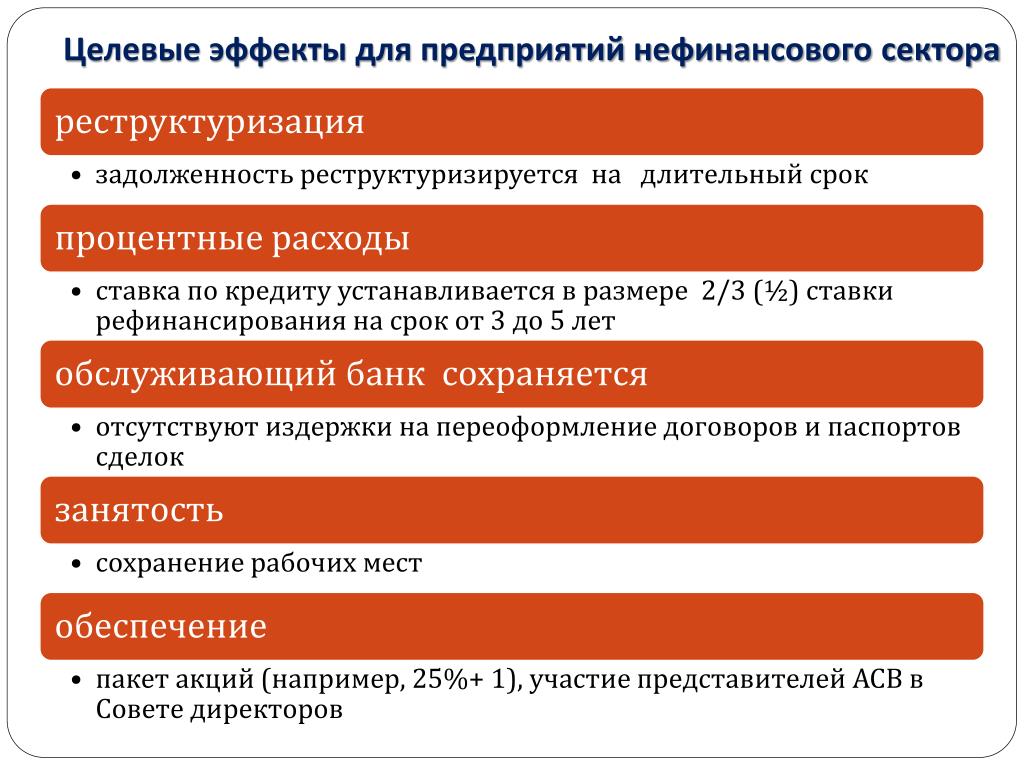 Целевые эффекты для предприятий нефинансового сектора

реструктуризация

• задолженность реструктуризируется на длительный срок

процентные расходы

• ставка по кредиту устанавливается в размере 2/3 (½) ставки рефинансирования на срок от 3 до 5 лет

обслуживающий банк сохраняется

• отсутствуют издержки на переоформление договоров и паспортов сделок

занятость

• сохранение рабочих мест

обеспечение

• пакет акций (например, 25%+ 1), участие представителей АСВ в Совете директоров